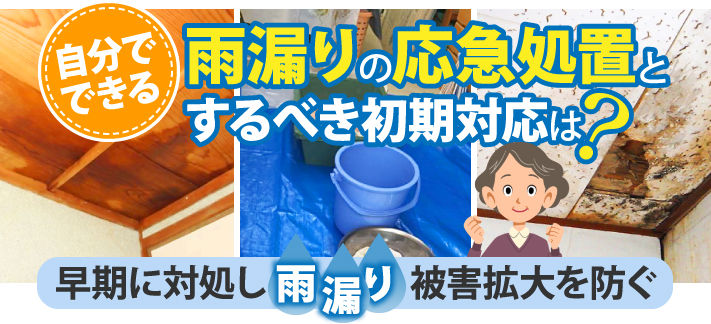 自分でできる

雨漏りの応急処置とするべき初期対応は？

早期に対処し 雨漏り 被害拡大を防ぐ